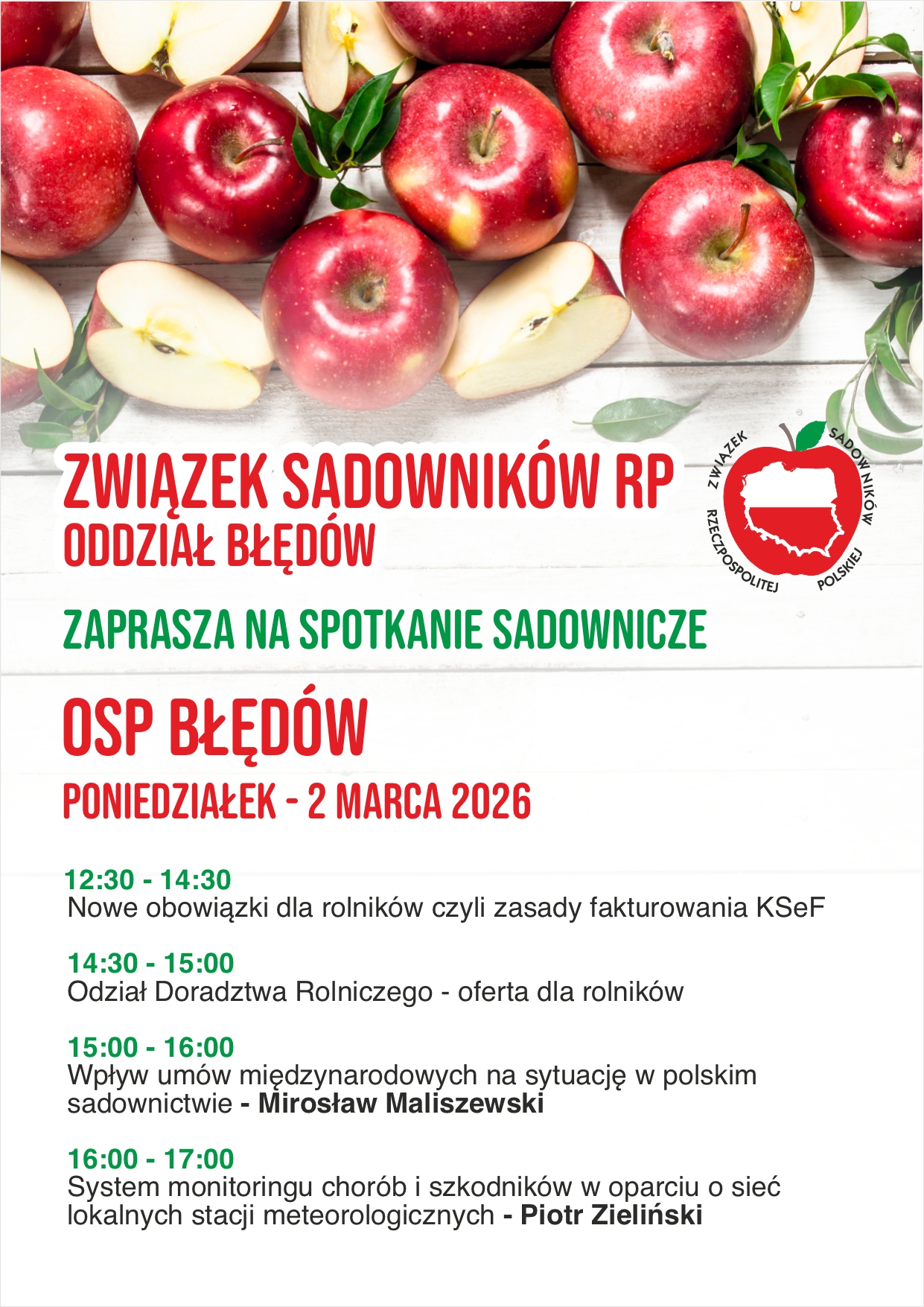 ZWIĄZEK SADOWNIKÓW RP
ODDZIAŁ BŁĘDÓW

ZWIĄZEK SADOWNIKÓW RZECZPOSPOLITEJ POLSKIEJ

ZAPRASZA NA SPOTKANIE SADOWNICZE

OSP BŁĘDÓW

PONIEDZIAŁEK - 2 MARCA 2026

12:30 - 14:30
Nowe obowiązki dla rolników czyli zasady fakturowania KSeF

14:30 - 15:00
Odział Doradztwa Rolniczego - oferta dla rolników

15:00 - 16:00
Wpływ umów międzynarodowych na sytuację w polskim sadownictwie - Mirosław Maliszewski

16:00 - 17:00
System monitoringu chorób i szkodników w oparciu o sieć lokalnych stacji meteorologicznych - Piotr Zieliński